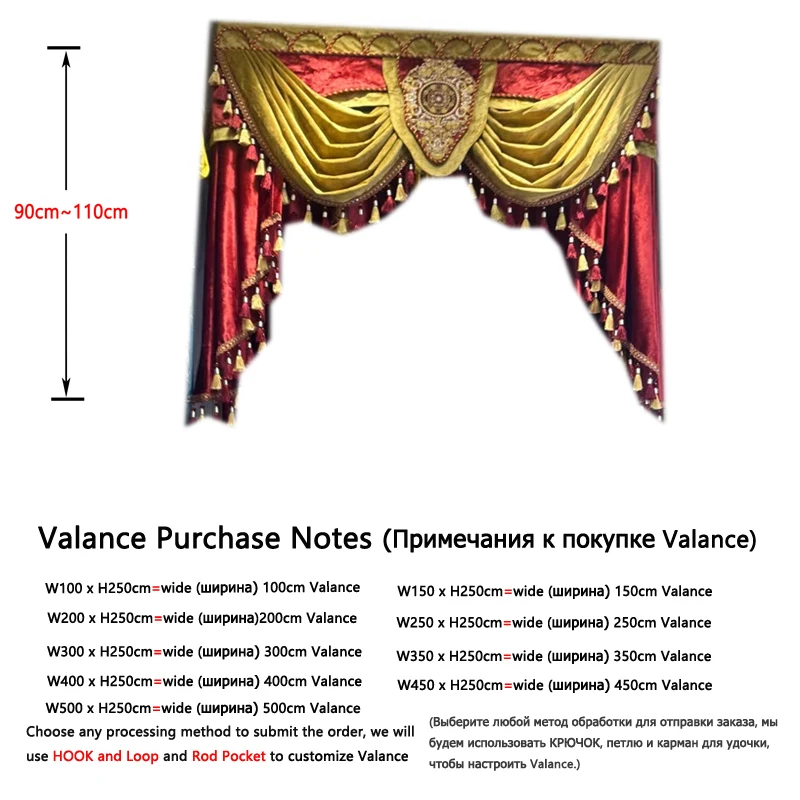 90cm~110cm

Valance Purchase Notes (Примечания к покупке Valance)

W100 x H250cm=wide (ширина) 100cm Valance

W200 x H250cm=wide (ширина)200cm Valance

W300 x H250cm=wide (ширина) 300cm Valance

W400 x H250cm=wide (ширина) 400cm Valance

W500 x H250cm=wide (ширина) 500cm Valance

Choose any processing method to submit the order, we will use HOOK and Loop and Rod Pocket to customize Valance

W150 x H250cm=wide (ширина) 150cm Valance

W250 x H250cm=wide (ширина) 250cm Valance

W350 x H250cm=wide (ширина) 350cm Valance

W450 x H250cm=wide (ширина) 450cm Valance

(Выберите любой метод обработки для отправки заказа, мы будем использовать КРЮЧОК, петлю и карман для удочки, чтобы настроить Valance.)